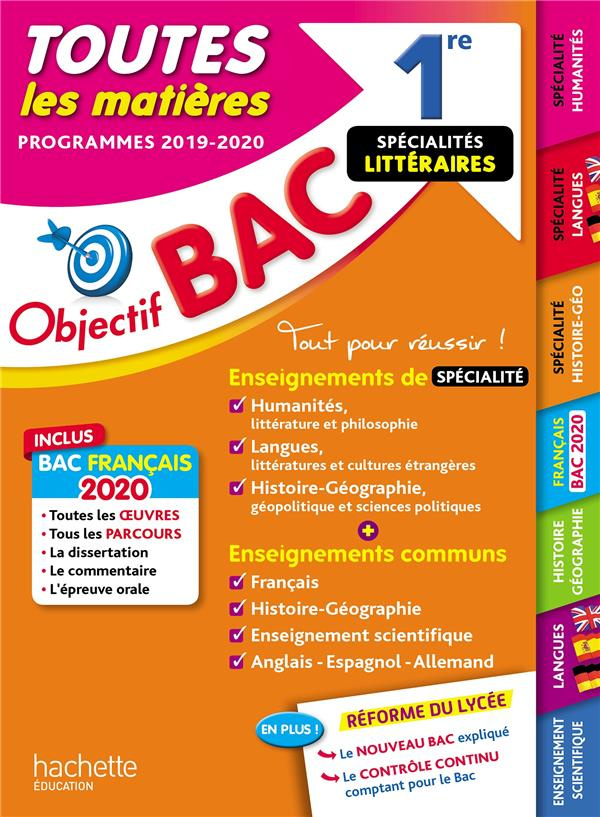 TOUTES les matières
PROGRAMMES 2019-2020

1re
SPÉCIALITÉS LITTÉRAIRES

Objectif BAC

Tout pour réussir !

Enseignements de SPÉCIALITÉ
Humanités, littérature et philosophie
Langues, littératures et cultures étrangères
Histoire-Géographie, géopolitique et sciences politiques
+
Enseignements communs
Français
Histoire-Géographie
Enseignement scientifique
Anglais - Espagnol - Allemand

INCLUS
BAC FRANÇAIS 2020
• Toutes les ŒUVRES
• Tous les PARCOURS
• La dissertation
• Le commentaire
• L'épreuve orale

EN PLUS !
RÉFORME DU LYCÉE
Le NOUVEAU BAC expliqué
Le CONTRÔLE CONTINU comptant pour le Bac

hachette ÉDUCATION

SPÉCIALITÉ HUMANITÉS
SPÉCIALITÉ LANGUES
SPÉCIALITÉ HISTOIRE-GÉO
FRANÇAIS BAC 2020
HISTOIRE GÉOGRAPHIE
LANGUES
ENSEIGNEMENT SCIENTIFIQUE